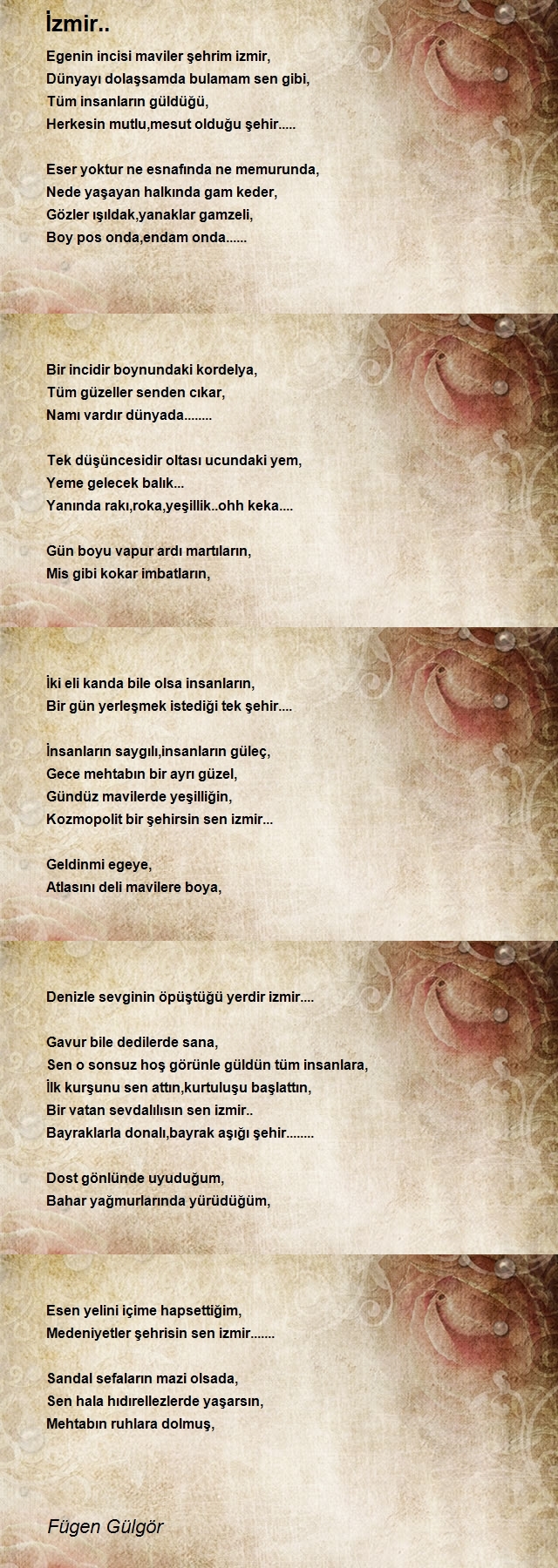 İzmir..

Egenin incisi maviler şehrim izmir,
Dünyayı dolaşsamda bulamam sen gibi,
Tüm insanların güldüğü,
Herkesin mutlu,mesut olduğu şehir.....

Eser yoktur ne esnafında ne memurunda,
Nede yaşayan halkında gam keder,
Gözler ışıldak,yanaklar gamzeli,
Boy pos onda,endam onda......

Bir incidir boynundaki kordelya,
Tüm güzeller senden cıkar,
Namı vardır dünyada........

Tek düşüncesidir oltası ucundaki yem,
Yeme gelecek balık...
Yanında rakı,roka,yeşillik..ohh keka....

Gün boyu vapur ardı martıların,
Mis gibi kokar imbatların,

İki eli kanda bile olsa insanların,
Bir gün yerleşmek istediği tek şehir....

İnsanların saygılı,insanların güleç,
Gece mehtabın bir ayrı güzel,
Gündüz mavilerde yeşilliğin,
Kozmopolit bir şehirsin sen izmir...

Geldinmi egeye,
Atlasını deli mavilere boya,

Denizle sevginin öpüştüğü yerdir izmir....

Gavur bile dedilerde sana,
Sen o sonsuz hoş görünle güldün tüm insanlara,
İlk kurşunu sen attın,kurtuluşu başlattın,
Bir vatan sevdalılısın sen izmir..
Bayraklarla donalı,bayrak aşığı şehir........

Dost gönlünde uyuduğum,
Bahar yağmurlarında yürüdüğüm,

Esen yelini içime hapsettiğim,
Medeniyetler şehrisin sen izmir.......

Sandal sefaların mazi olsada,
Sen hala hıdırellezlerde yaşarsın,
Mehtabın ruhlara dolmuş,

Fügen Gülgör